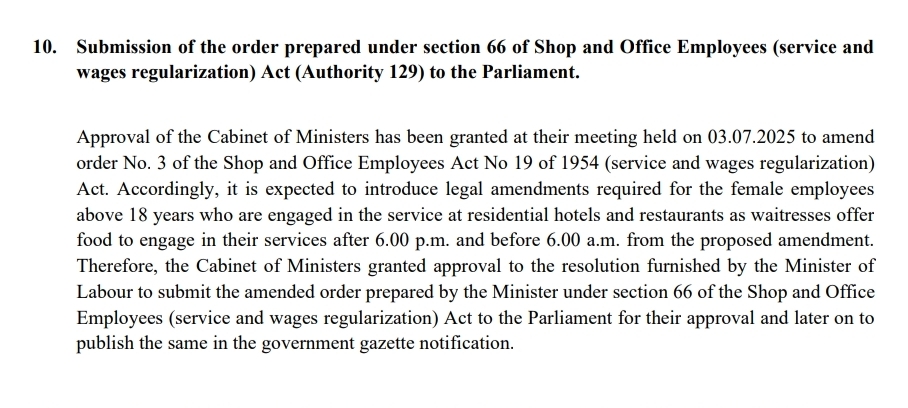 10. Submission of the order prepared under section 66 of Shop and Office Employees (service and wages regularization) Act (Authority 129) to the Parliament.

Approval of the Cabinet of Ministers has been granted at their meeting held on 03.07.2025 to amend order No. 3 of the Shop and Office Employees Act No 19 of 1954 (service and wages regularization) Act. Accordingly, it is expected to introduce legal amendments required for the female employees above 18 years who are engaged in the service at residential hotels and restaurants as waitresses offer food to engage in their services after 6.00 p.m. and before 6.00 a.m. from the proposed amendment. Therefore, the Cabinet of Ministers granted approval to the resolution furnished by the Minister of Labour to submit the amended order prepared by the Minister under section 66 of the Shop and Office Employees (service and wages regularization) Act to the Parliament for their approval and later on to publish the same in the government gazette notification.